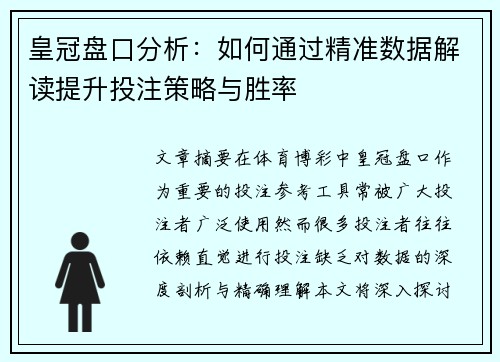 皇冠盘口分析：如何通过精准数据解读提升投注策略与胜率

文章摘要在体育博彩中皇冠盘口作为重要的投注参考工具常被广大投注者广泛使用然而很多投注者往往依赖直觉进行投注缺乏对数据的深度剖析与精确理解本文将深入探讨